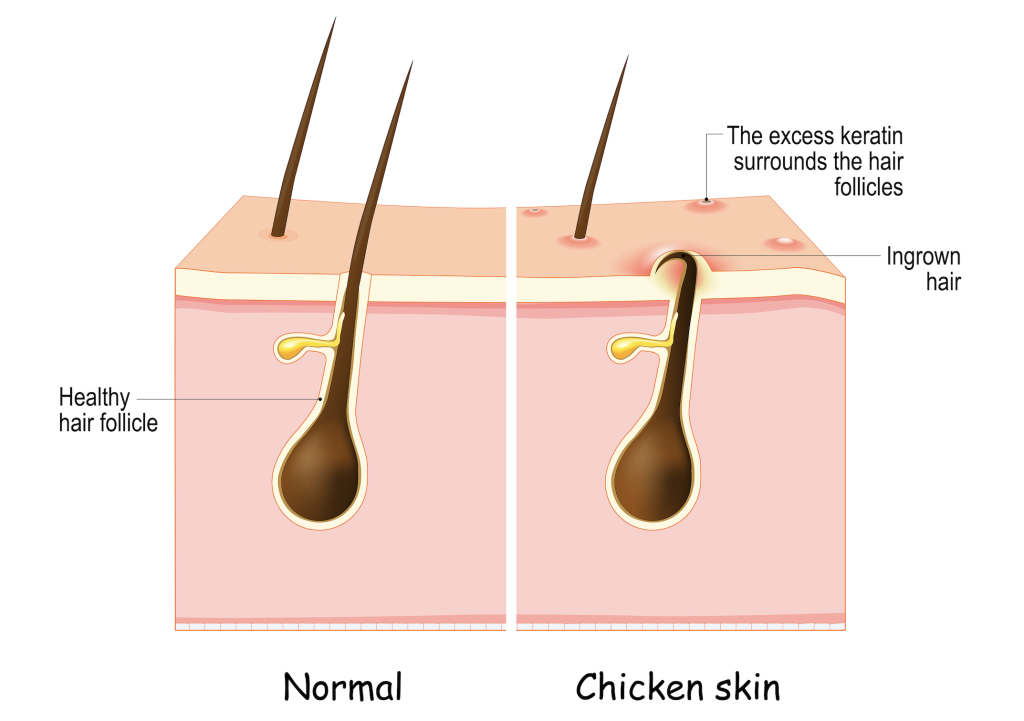 The excess keratin surrounds the hair follicles

Ingrown hair

Healthy hair follicle

Normal

Chicken skin